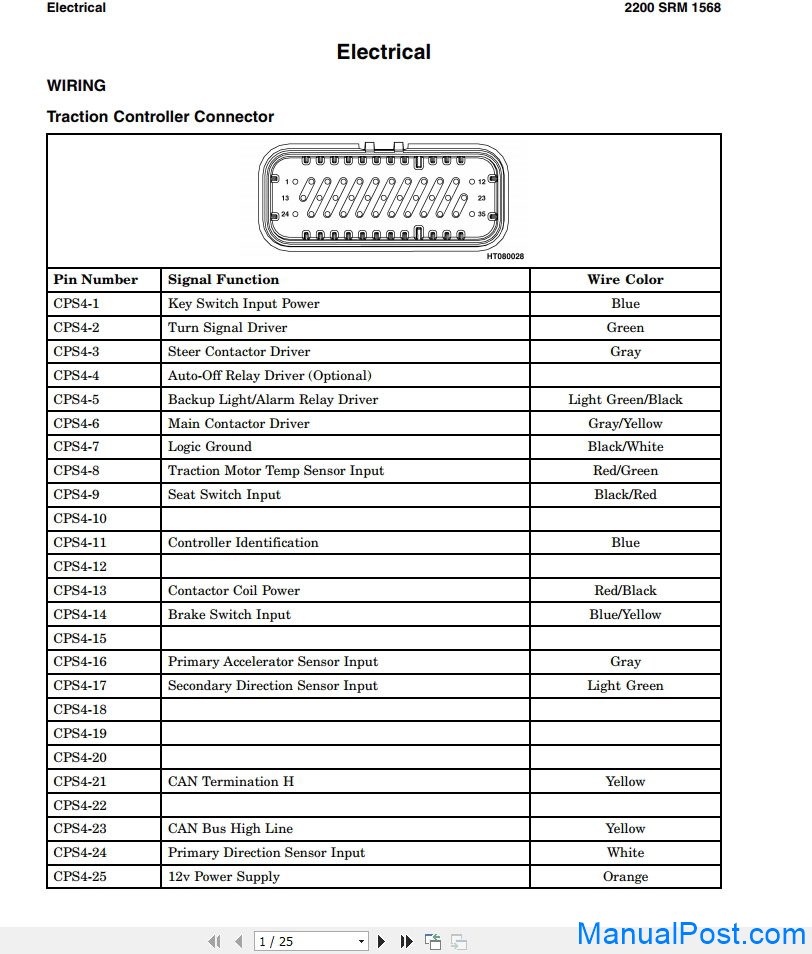 Electrical

2200 SRM 1568

Electrical

WIRING

Traction Controller Connector

1 12
13 23
24 35

HT080028

| Pin Number | Signal Function | Wire Color |
|---|---|---|
| CPS4-1 | Key Switch Input Power | Blue |
| CPS4-2 | Turn Signal Driver | Green |
| CPS4-3 | Steer Contactor Driver | Gray |
| CPS4-4 | Auto-Off Relay Driver (Optional) | |
| CPS4-5 | Backup Light/Alarm Relay Driver | Light Green/Black |
| CPS4-6 | Main Contactor Driver | Gray/Yellow |
| CPS4-7 | Logic Ground | Black/White |
| CPS4-8 | Traction Motor Temp Sensor Input | Red/Green |
| CPS4-9 | Seat Switch Input | Black/Red |
| CPS4-10 | | |
| CPS4-11 | Controller Identification | Blue |
| CPS4-12 | | |
| CPS4-13 | Contactor Coil Power | Red/Black |
| CPS4-14 | Brake Switch Input | Blue/Yellow |
| CPS4-15 | | |
| CPS4-16 | Primary Accelerator Sensor Input | Gray |
| CPS4-17 | Secondary Direction Sensor Input | Light Green |
| CPS4-18 | | |
| CPS4-19 | | |
| CPS4-20 | | |
| CPS4-21 | CAN Termination H | Yellow |
| CPS4-22 | | |
| CPS4-23 | CAN Bus High Line | Yellow |
| CPS4-24 | Primary Direction Sensor Input | White |
| CPS4-25 | 12v Power Supply | Orange |

1 / 25

ManualPost.com